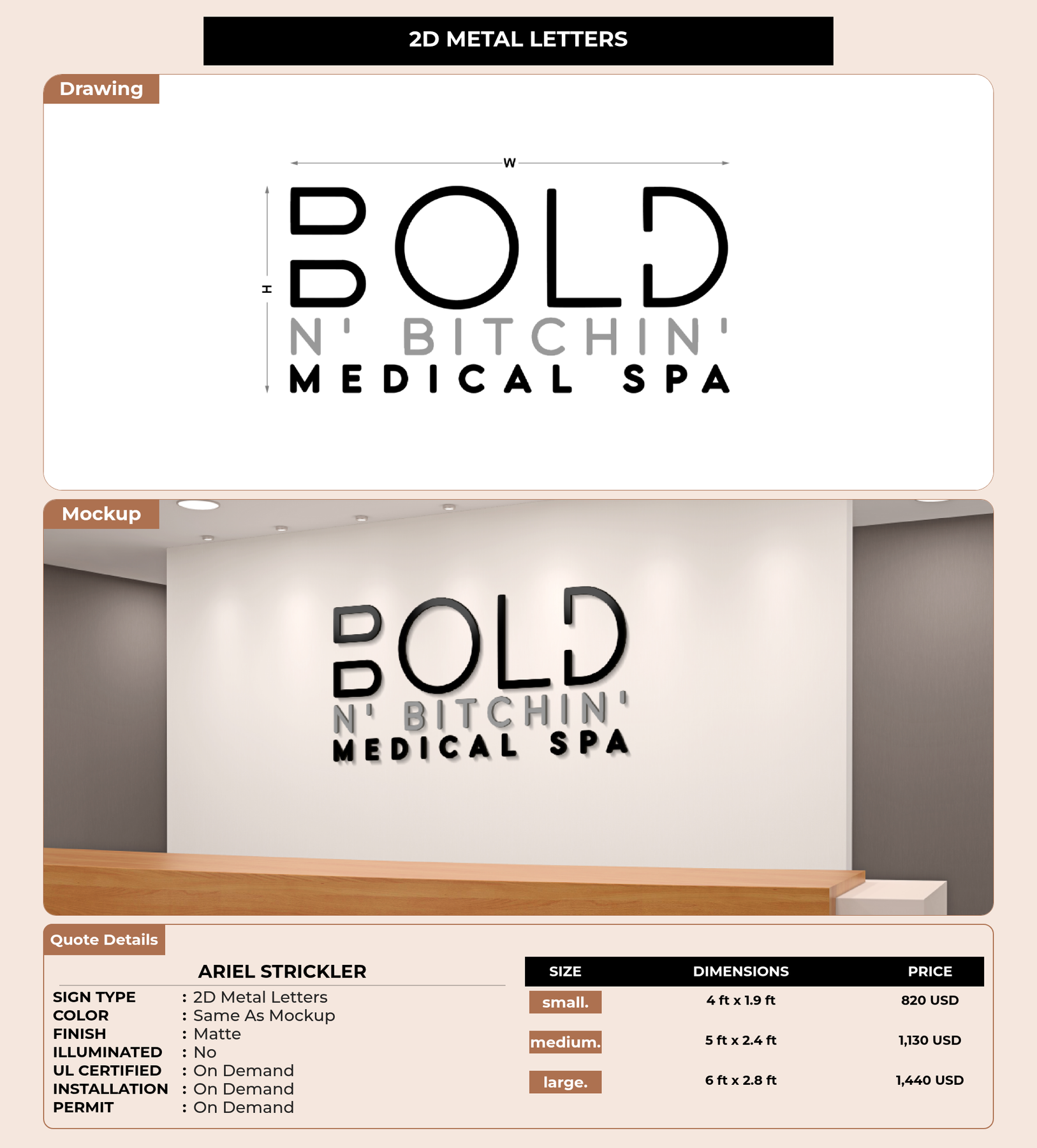 2D METAL LETTERS

Drawing

W

H

BOLD
N' BITCHIN'
MEDICAL SPA

Mockup

BOLD
N' BITCHIN'
MEDICAL SPA

Quote Details

ARIEL STRICKLER

SIGN TYPE : 2D Metal Letters
COLOR : Same As Mockup
FINISH : Matte
ILLUMINATED : No
UL CERTIFIED : On Demand
INSTALLATION : On Demand
PERMIT : On Demand

| SIZE | DIMENSIONS | PRICE |
|---|---|---|
| small. | 4 ft x 1.9 ft | 820 USD |
| medium. | 5 ft x 2.4 ft | 1,130 USD |
| large. | 6 ft x 2.8 ft | 1,440 USD |